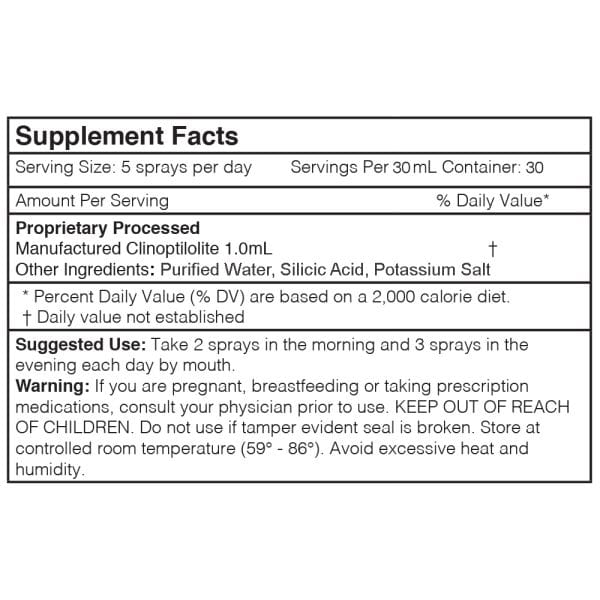 Supplement Facts

Serving Size: 5 sprays per day Servings Per 30 mL Container: 30

Amount Per Serving % Daily Value*

Proprietary Processed
Manufactured Clinoptilolite 1.0mL †
Other Ingredients: Purified Water, Silicic Acid, Potassium Salt

* Percent Daily Value (% DV) are based on a 2,000 calorie diet.
† Daily value not established

Suggested Use: Take 2 sprays in the morning and 3 sprays in the evening each day by mouth.
Warning: If you are pregnant, breastfeeding or taking prescription medications, consult your physician prior to use. KEEP OUT OF REACH OF CHILDREN. Do not use if tamper evident seal is broken. Store at controlled room temperature (59° - 86°). Avoid excessive heat and humidity.